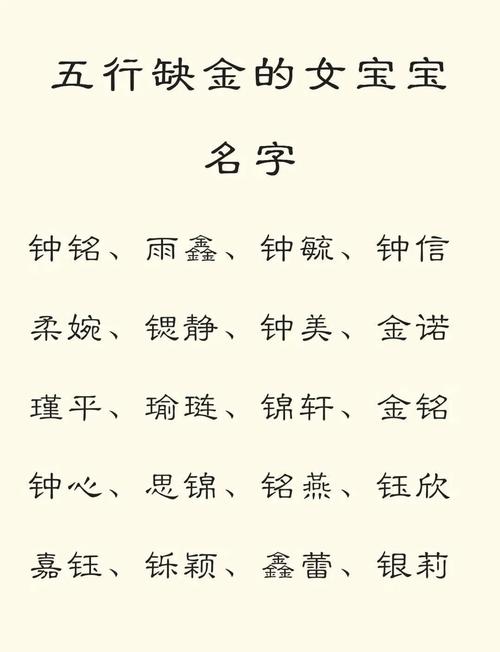 五行缺金的女宝宝

名字

钟铭、雨鑫、钟毓、钟信

柔婉、锶静、钟美、金诺

瑾平、瑜琏、锦轩、金铭

钟心、思锦、铭燕、钰欣

嘉钰、铄颖、鑫蕾、银莉